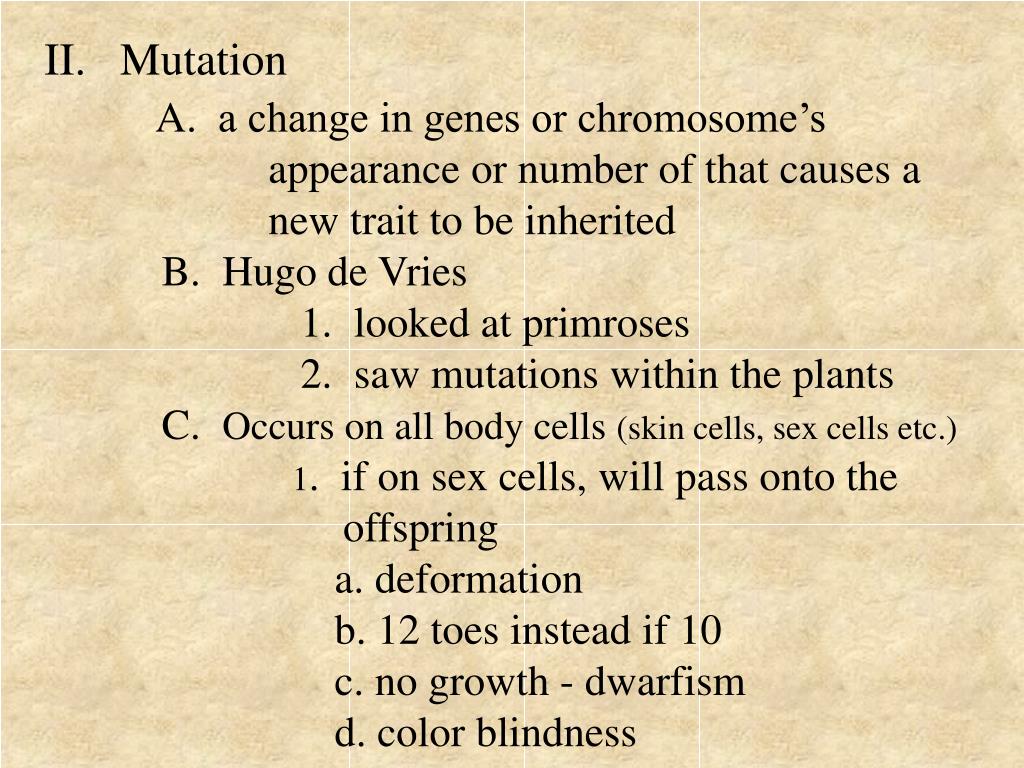 II. Mutation

A. a change in genes or chromosome’s appearance or number of that causes a new trait to be inherited

B. Hugo de Vries

1. looked at primroses

2. saw mutations within the plants

C. Occurs on all body cells (skin cells, sex cells etc.)

1. if on sex cells, will pass onto the offspring

a. deformation

b. 12 toes instead if 10

c. no growth - dwarfism

d. color blindness